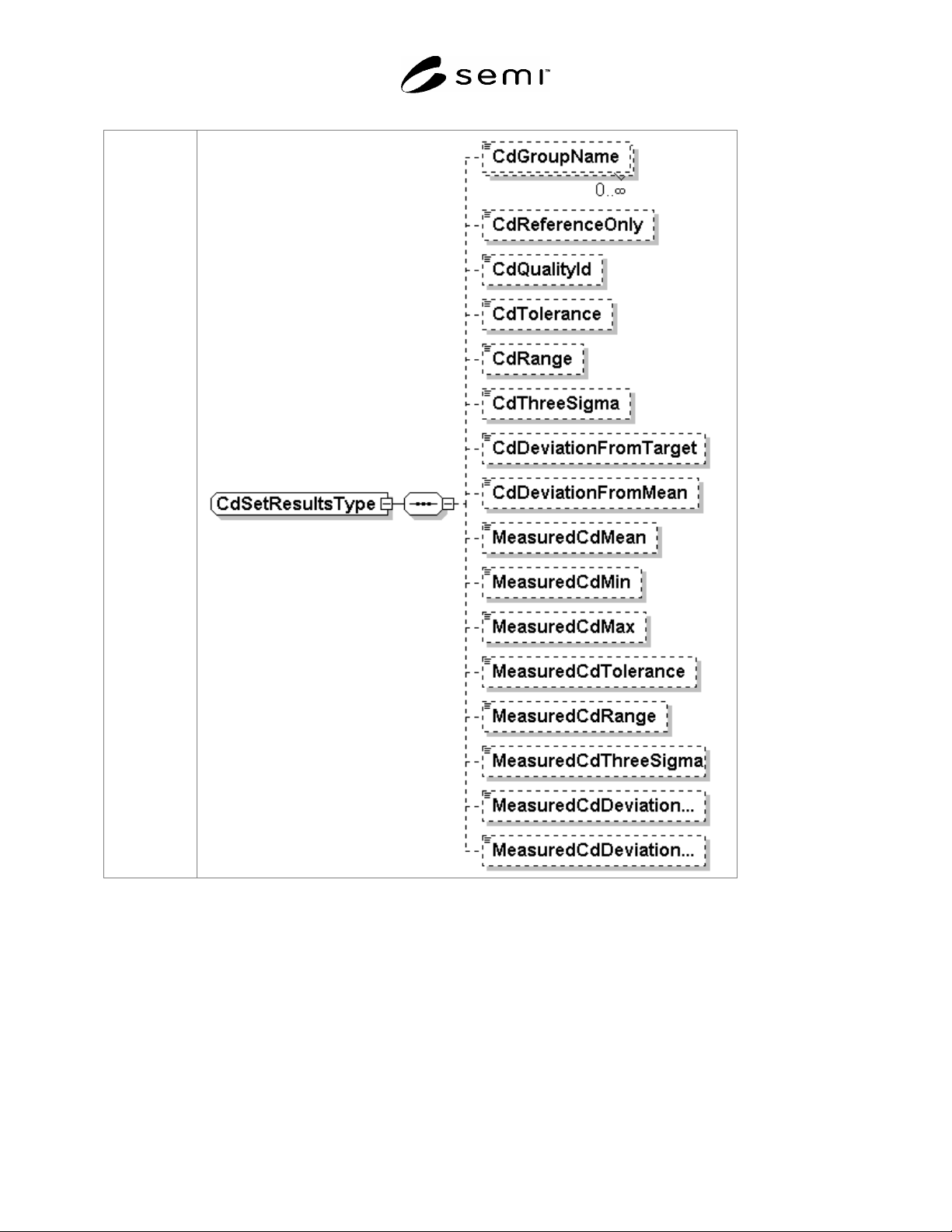 semi™

CdSetResultsType

CdGroupName

0..∞

CdReferenceOnly

CdQualityId

CdTolerance

CdRange

CdThreeSigma

CdDeviationFromTarget

CdDeviationFromMean

MeasuredCdMean

MeasuredCdMin

MeasuredCdMax

MeasuredCdTolerance

MeasuredCdRange

MeasuredCdThreeSigma

MeasuredCdDeviation...

MeasuredCdDeviation...